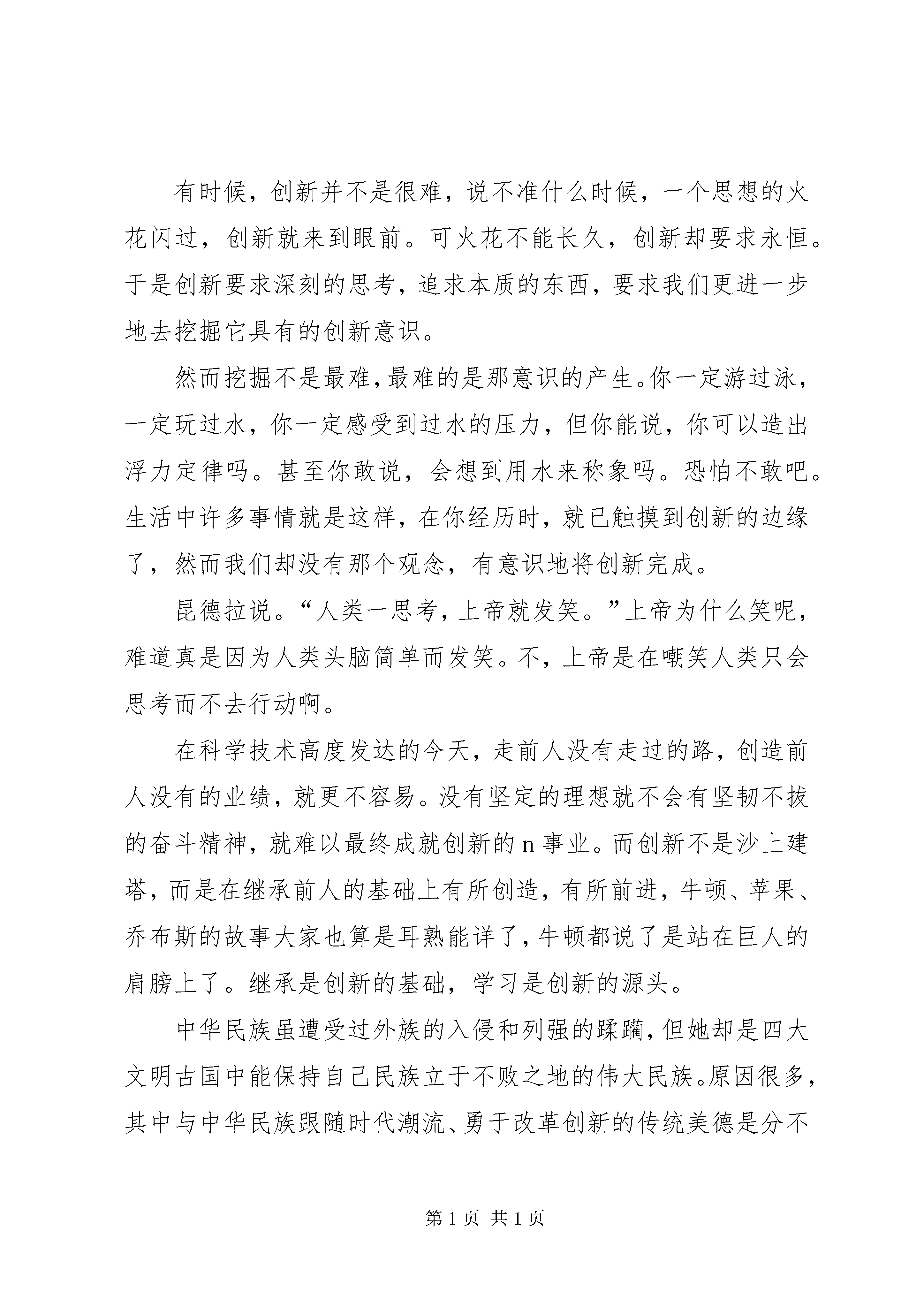 有时候，创新并不是很难，说不准什么时候，一个思想的火花闪过，创新就来到眼前。可火花不能长久，创新却要求永恒。于是创新要求深刻的思考，追求本质的东西，要求我们更进一步地去挖掘它具有的创新意识。

然而挖掘不是最难，最难的是那意识的产生。你一定游过泳，一定玩过水，你一定感受到过水的压力，但你能说，你可以造出浮力定律吗。甚至你敢说，会想到用水来称象吗。恐怕不敢吧。生活中许多事情就是这样，在你经历时，就已触摸到创新的边缘了，然而我们却没有那个观念，有意识地将创新完成。

昆德拉说。“人类一思考，上帝就发笑。”上帝为什么笑呢，难道真是因为人类头脑简单而发笑。不，上帝是在嘲笑人类只会思考而不去行动啊。

在科学技术高度发达的今天，走前人没有走过的路，创造前人没有的业绩，就更不容易。没有坚定的理想就不会有坚韧不拔的奋斗精神，就难以最终成就创新的 n 事业。而创新不是沙上建塔，而是在继承前人的基础上有所创造，有所前进，牛顿、苹果、乔布斯的故事大家也算是耳熟能详了，牛顿都说了是站在巨人的肩膀上了。继承是创新的基础，学习是创新的源头。

中华民族虽遭受过外族的入侵和列强的蹂躏，但她却是四大文明古国中能保持自己民族立于不败之地的伟大民族。原因很多，其中与中华民族跟随时代潮流、勇于改革创新的传统美德是分不

第 1 页 共 1 页